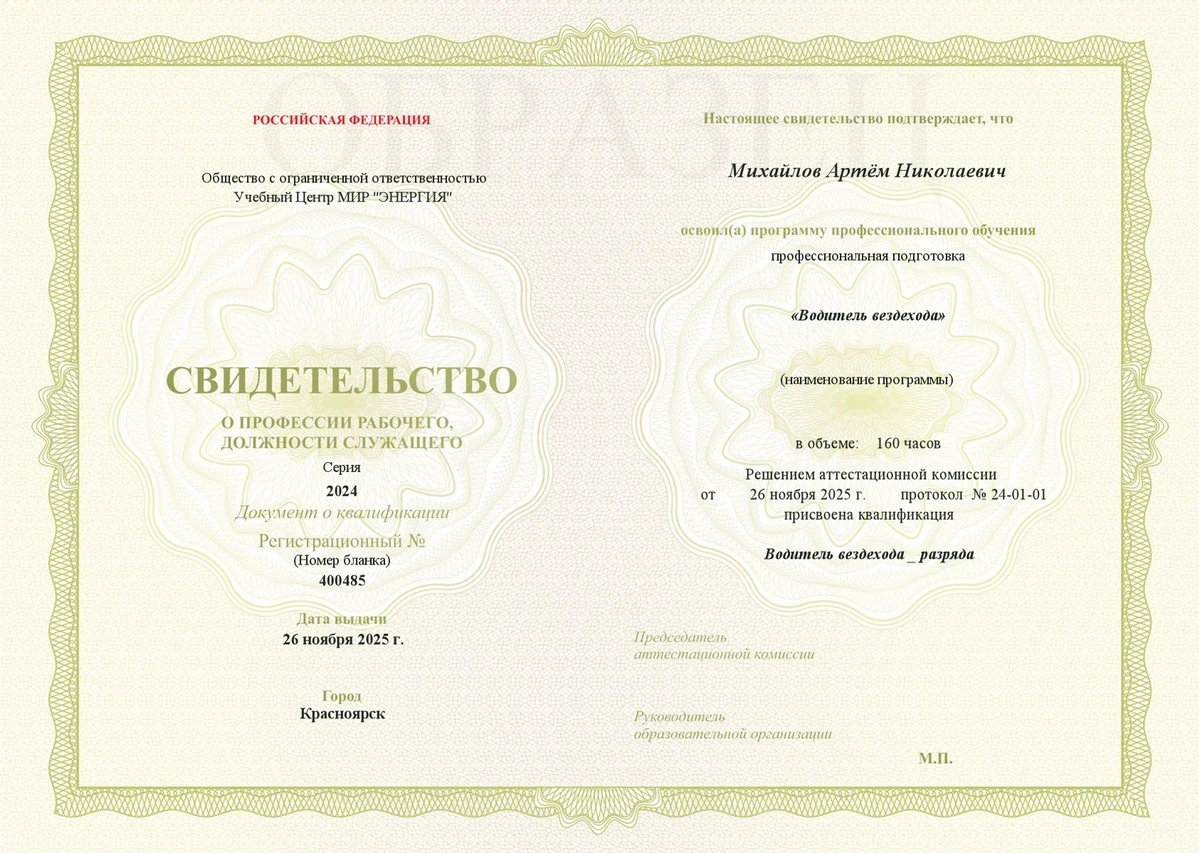 ОБРАЗЕЦ

РОССИЙСКАЯ ФЕДЕРАЦИЯ

Общество с ограниченной ответственностью
Учебный Центр МИР "ЭНЕРГИЯ"

СВИДЕТЕЛЬСТВО
О ПРОФЕССИИ РАБОЧЕГО, ДОЛЖНОСТИ СЛУЖАЩЕГО
Серия
2024
Документ о квалификации
Регистрационный №
(Номер бланка)
400485

Дата выдачи
26 ноября 2025 г.

Город
Красноярск

Настоящее свидетельство подтверждает, что

Михайлов Артём Николаевич

освоил(а) программу профессионального обучения
профессиональная подготовка

«Водитель вездехода»

(наименование программы)

в объеме: 160 часов
Решением аттестационной комиссии
от 26 ноября 2025 г. протокол № 24-01-01
присвоена квалификация

Водитель вездехода _ разряда

Председатель
аттестационной комиссии

Руководитель
образовательной организации

М.П.